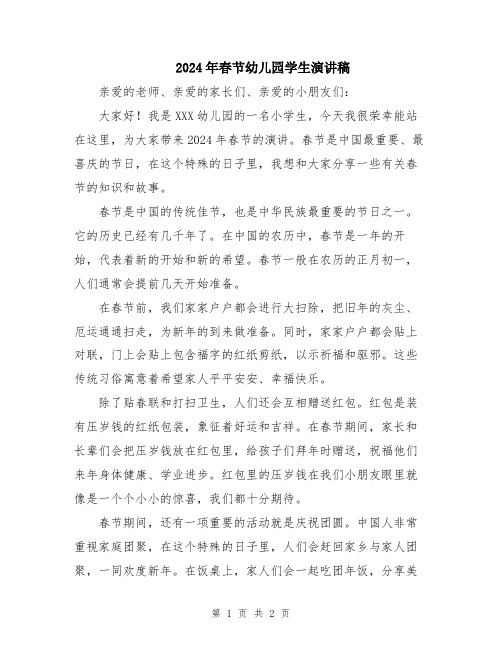 2024年春节幼儿园学生演讲稿

亲爱的老师、亲爱的家长们、亲爱的小朋友们：

大家好！我是XXX幼儿园的一名小学生，今天我很荣幸能站在这里，为大家带来2024年春节的演讲。春节是中国最重要、最喜庆的节日，在这个特殊的日子里，我想和大家分享一些有关春节的知识和故事。

春节是中国的传统佳节，也是中华民族最重要的节日之一。它的历史已经有几千年了。在中国的农历中，春节是一年的开始，代表着新的开始和新的希望。春节一般在农历的正月初一，人们通常会提前几天开始准备。

在春节前，我们家家户户都会进行大扫除，把旧年的灰尘、厄运通通扫走，为新年的到来做准备。同时，家家户户都会贴上对联，门上会贴上包含福字的红纸剪纸，以示祈福和驱邪。这些传统习俗寓意着希望家人平平安安、幸福快乐。

除了贴春联和打扫卫生，人们还会互相赠送红包。红包是装有压岁钱的红纸包装，象征着好运和吉祥。在春节期间，家长和长辈们会把压岁钱放在红包里，给孩子们拜年时赠送，祝福他们来年身体健康、学业进步。红包里的压岁钱在我们小朋友眼里就像是一个个小小的惊喜，我们都十分期待。

春节期间，还有一项重要的活动就是庆祝团圆。中国人非常重视家庭团聚，在这个特殊的日子里，人们会赶回家乡与家人团聚，一同欢度新年。在饭桌上，家人们会一起吃团年饭，分享美

第 1 页 共 2 页